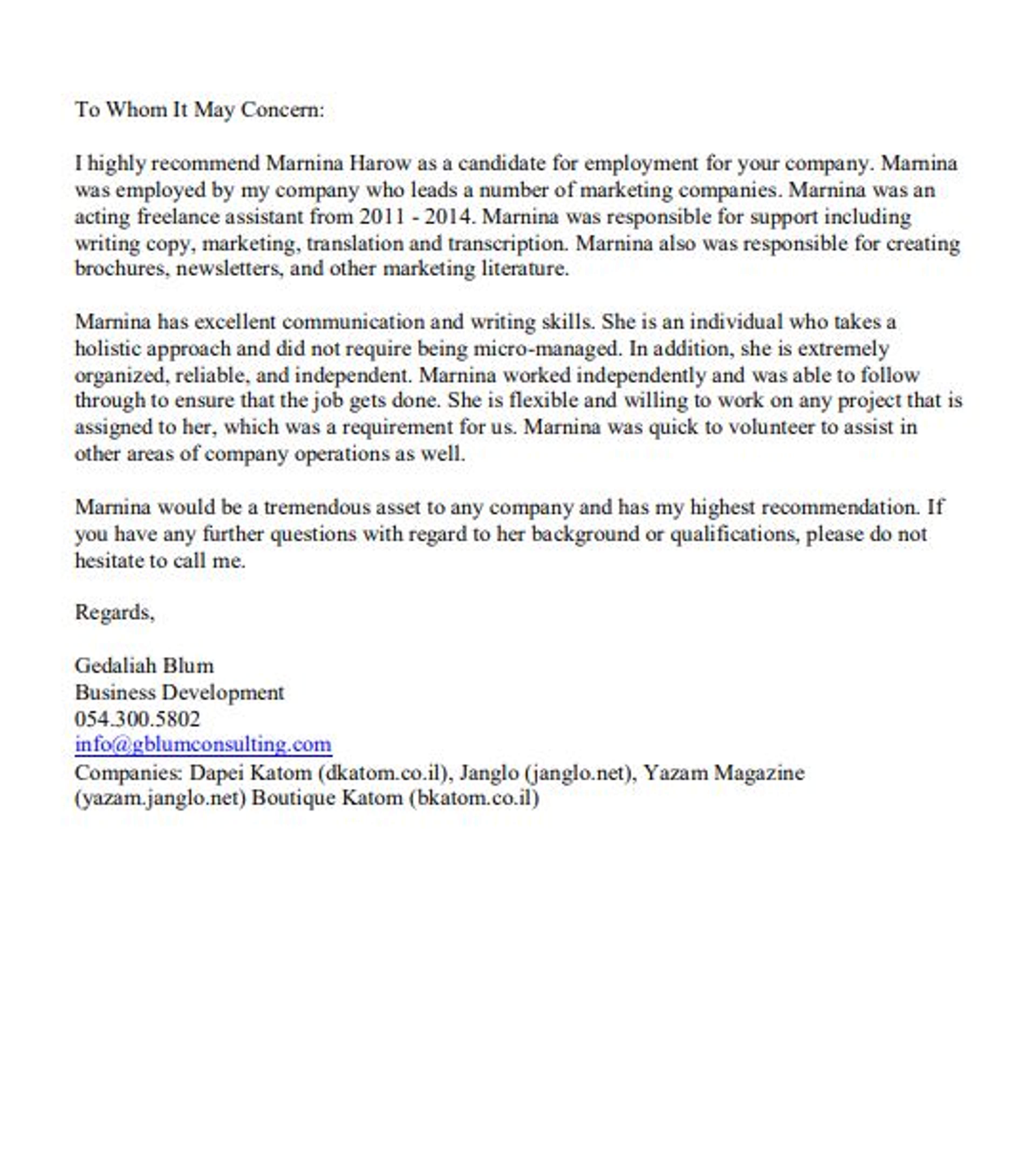 To Whom It May Concern:

I highly recommend Marnina Harow as a candidate for employment for your company. Marnina was employed by my company who leads a number of marketing companies. Marnina was an acting freelance assistant from 2011 - 2014. Marnina was responsible for support including writing copy, marketing, translation and transcription. Marnina also was responsible for creating brochures, newsletters, and other marketing literature.

Marnina has excellent communication and writing skills. She is an individual who takes a holistic approach and did not require being micro-managed. In addition, she is extremely organized, reliable, and independent. Marnina worked independently and was able to follow through to ensure that the job gets done. She is flexible and willing to work on any project that is assigned to her, which was a requirement for us. Marnina was quick to volunteer to assist in other areas of company operations as well.

Marnina would be a tremendous asset to any company and has my highest recommendation. If you have any further questions with regard to her background or qualifications, please do not hesitate to call me.

Regards,

Gedaliah Blum
Business Development
054.300.5802
info@gblumconsulting.com
Companies: Dapei Katom (dkatom.co.il), Janglo (janglo.net), Yazam Magazine (yazam.janglo.net) Boutique Katom (bkatom.co.il)